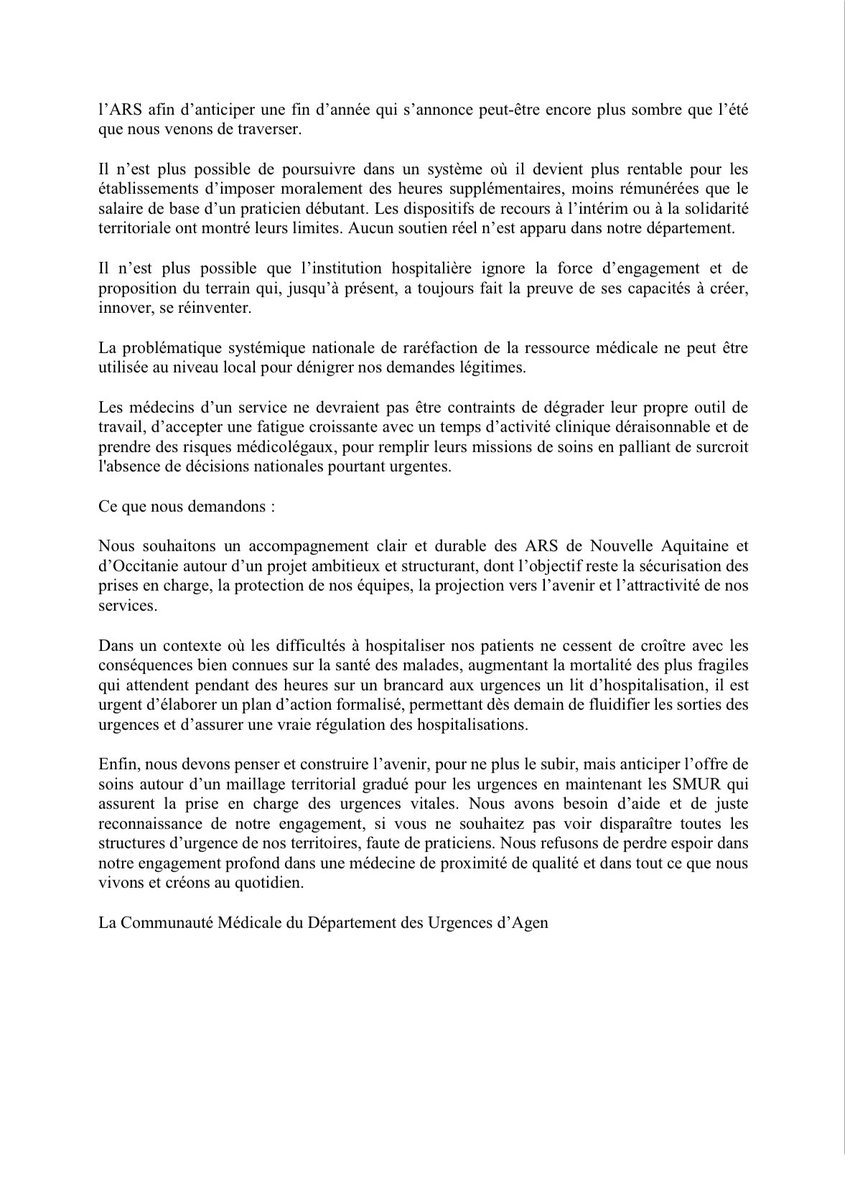 l’ARS afin d’anticiper une fin d’année qui s’annonce peut-être encore plus sombre que l’été que nous venons de traverser.

Il n’est plus possible de poursuivre dans un système où il devient plus rentable pour les établissements d’imposer moralement des heures supplémentaires, moins rémunérées que le salaire de base d’un praticien débutant. Les dispositifs de recours à l’intérim ou à la solidarité territoriale ont montré leurs limites. Aucun soutien réel n’est apparu dans notre département.

Il n’est plus possible que l’institution hospitalière ignore la force d’engagement et de proposition du terrain qui, jusqu’à présent, a toujours fait la preuve de ses capacités à créer, innover, se réinventer.

La problématique systémique nationale de raréfaction de la ressource médicale ne peut être utilisée au niveau local pour dénigrer nos demandes légitimes.

Les médecins d’un service ne devraient pas être contraints de dégrader leur propre outil de travail, d’accepter une fatigue croissante avec un temps d’activité clinique déraisonnable et de prendre des risques médicolégaux, pour remplir leurs missions de soins en palliant de surcroit l'absence de décisions nationales pourtant urgentes.

Ce que nous demandons :

Nous souhaitons un accompagnement clair et durable des ARS de Nouvelle Aquitaine et d’Occitanie autour d’un projet ambitieux et structurant, dont l’objectif reste la sécurisation des prises en charge, la protection de nos équipes, la projection vers l’avenir et l’attractivité de nos services.

Dans un contexte où les difficultés à hospitaliser nos patients ne cessent de croître avec les conséquences bien connues sur la santé des malades, augmentant la mortalité des plus fragiles qui attendent pendant des heures sur un brancard aux urgences un lit d’hospitalisation, il est urgent d’élaborer un plan d’action formalisé, permettant dès demain de fluidifier les sorties des urgences et d’assurer une vraie régulation des hospitalisations.

Enfin, nous devons penser et construire l’avenir, pour ne plus le subir, mais anticiper l’offre de soins autour d’un maillage territorial gradué pour les urgences en maintenant les SMUR qui assurent la prise en charge des urgences vitales. Nous avons besoin d’aide et de juste reconnaissance de notre engagement, si vous ne souhaitez pas voir disparaître toutes les structures d’urgence de nos territoires, faute de praticiens. Nous refusons de perdre espoir dans notre engagement profond dans une médecine de proximité de qualité et dans tout ce que nous vivons et créons au quotidien.

La Communauté Médicale du Département des Urgences d’Agen